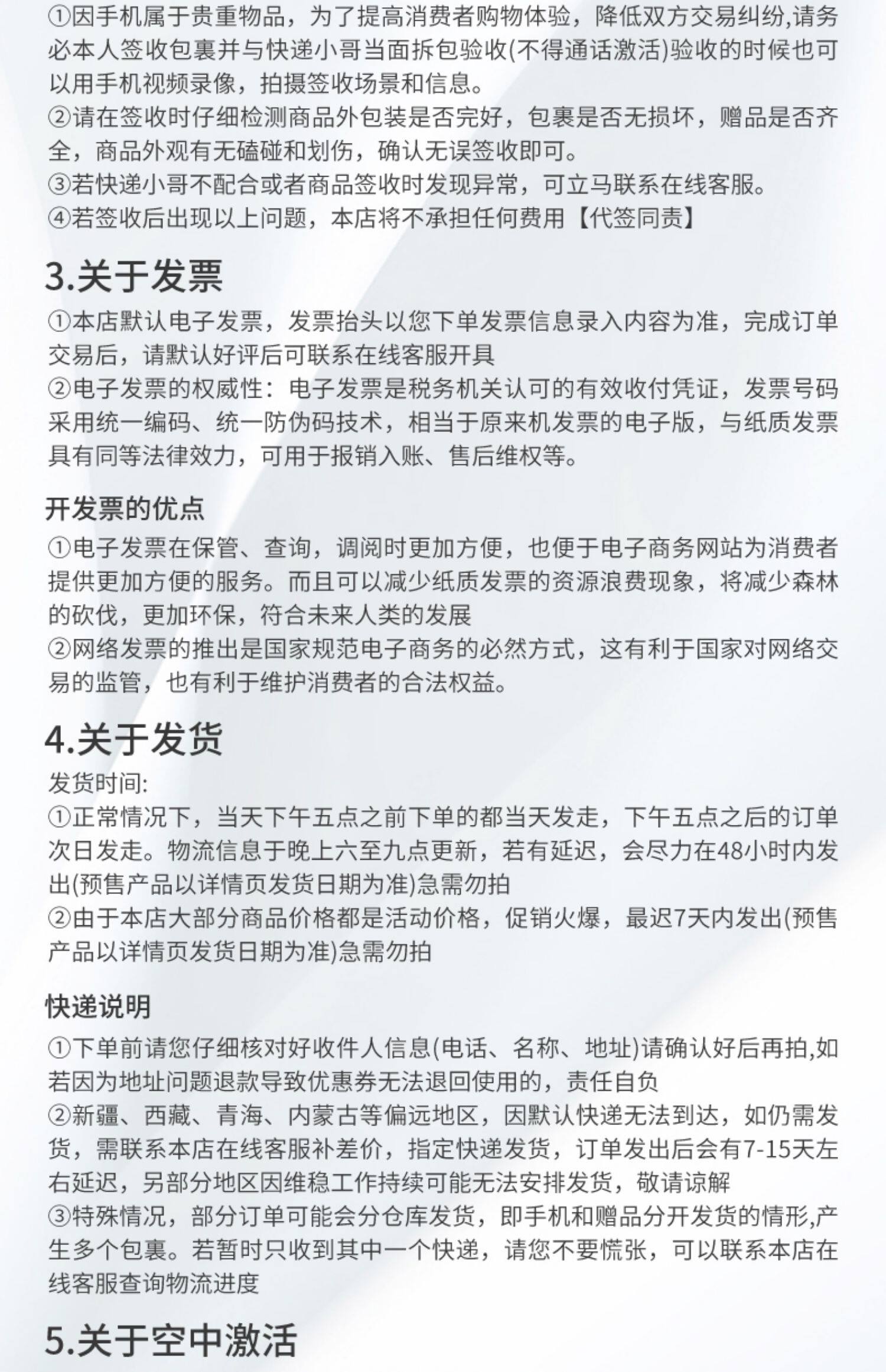 ①因手机属于贵重物品，为了提高消费者购物体验，降低双方交易纠纷,请务必本人签收包裹并与快递小哥当面拆包验收(不得通话激活)验收的时候也可以用手机视频录像，拍摄签收场景和信息。
②请在签收时仔细检测商品外包装是否完好，包裹是否无损坏，赠品是否齐全，商品外观有无磕碰和划伤，确认无误签收即可。
③若快递小哥不配合或者商品签收时发现异常，可立马联系在线客服。
④若签收后出现以上问题，本店将不承担任何费用【代签同责】

3.关于发票

①本店默认电子发票，发票抬头以您下单发票信息录入内容为准，完成订单交易后，请默认好评后可联系在线客服开具
②电子发票的权威性：电子发票是税务机关认可的有效收付凭证，发票号码采用统一编码、统一防伪码技术，相当于原来机发票的电子版，与纸质发票具有同等法律效力，可用于报销入账、售后维权等。

开发票的优点

①电子发票在保管、查询，调阅时更加方便，也便于电子商务网站为消费者提供更加方便的服务。而且可以减少纸质发票的资源浪费现象，将减少森林的砍伐，更加环保，符合未来人类的发展
②网络发票的推出是国家规范电子商务的必然方式，这有利于国家对网络交易的监管，也有利于维护消费者的合法权益。

4.关于发货

发货时间:
①正常情况下，当天下午五点之前下单的都当天发走，下午五点之后的订单次日发走。物流信息于晚上六至九点更新，若有延迟，会尽力在48小时内发出(预售产品以详情页发货日期为准)急需勿拍
②由于本店大部分商品价格都是活动价格，促销火爆，最迟7天内发出(预售产品以详情页发货日期为准)急需勿拍

快递说明

①下单前请您仔细核对好收件人信息(电话、名称、地址)请确认好后再拍,如若因为地址问题退款导致优惠券无法退回使用的，责任自负
②新疆、西藏、青海、内蒙古等偏远地区，因默认快递无法到达，如仍需发货，需联系本店在线客服补差价，指定快递发货，订单发出后会有7-15天左右延迟，另部分地区因维稳工作持续可能无法安排发货，敬请谅解
③特殊情况，部分订单可能会分仓库发货，即手机和赠品分开发货的情形,产生多个包裹。若暂时只收到其中一个快递，请您不要慌张，可以联系本店在线客服查询物流进度

5.关于空中激活